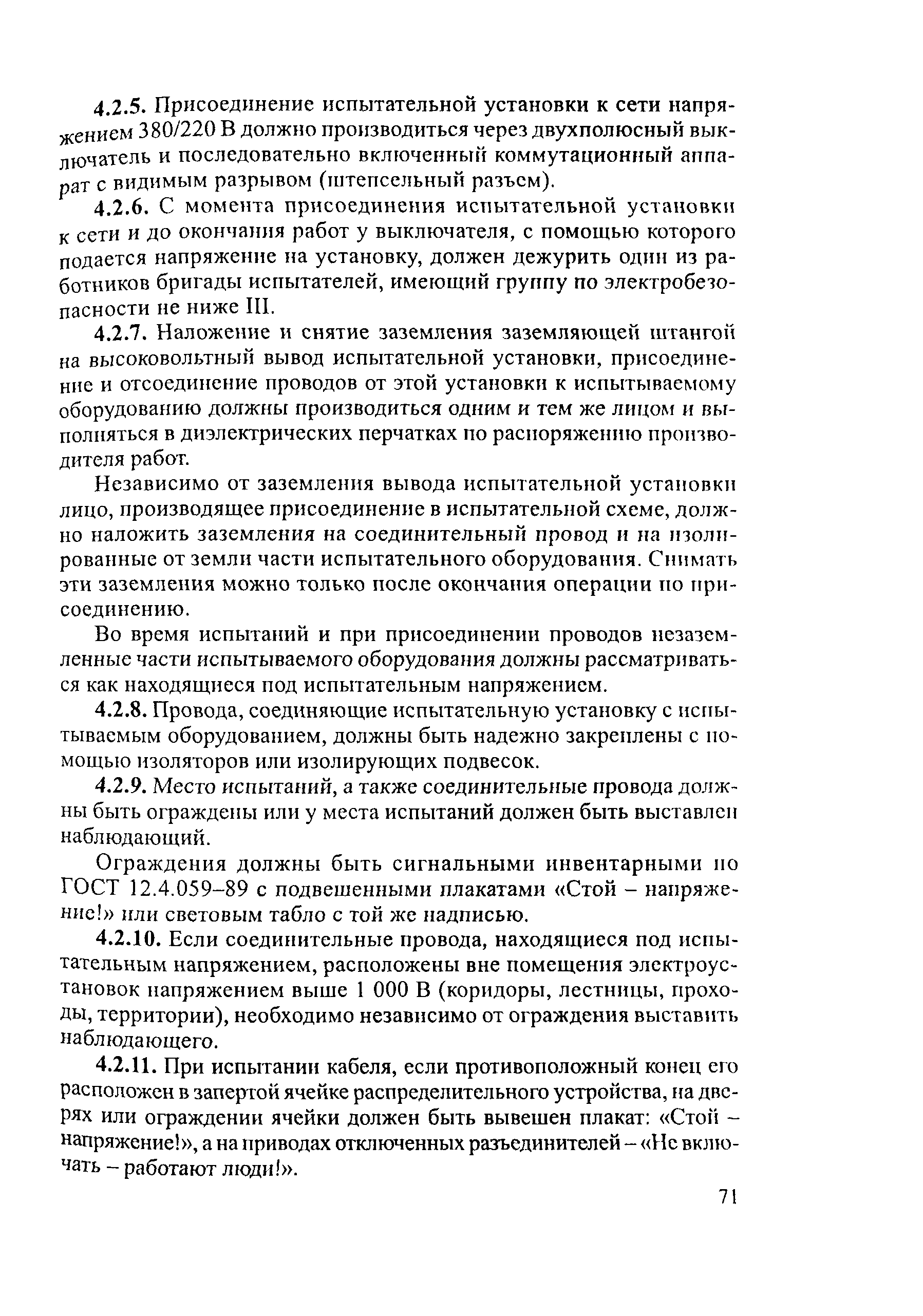 4.2.5. Присоединение испытательной установки к сети напряжением 380/220 В должно производиться через двухполюсный выключатель и последовательно включенный коммутационный аппарат с видимым разрывом (штепсельный разъем).

4.2.6. С момента присоединения испытательной установки к сети и до окончания работ у выключателя, с помощью которого подается напряжение на установку, должен дежурить один из работников бригады испытателей, имеющий группу по электробезопасности не ниже III.

4.2.7. Наложение и снятие заземления заземляющей штангой на высоковольтный вывод испытательной установки, присоединение и отсоединение проводов от этой установки к испытываемому оборудованию должны производиться одним и тем же лицом и выполняться в диэлектрических перчатках по распоряжению производителя работ.

Независимо от заземления вывода испытательной установки лицо, производящее присоединение в испытательной схеме, должно наложить заземления на соединительный провод и на изолированные от земли части испытательного оборудования. Снимать эти заземления можно только после окончания операции по присоединению.

Во время испытаний и при присоединении проводов незаземленные части испытываемого оборудования должны рассматриваться как находящиеся под испытательным напряжением.

4.2.8. Провода, соединяющие испытательную установку с испытываемым оборудованием, должны быть надежно закреплены с помощью изоляторов или изолирующих подвесок.

4.2.9. Место испытаний, а также соединительные провода должны быть ограждены или у места испытаний должен быть выставлен наблюдающий.

Ограждения должны быть сигнальными инвентарными по ГОСТ 12.4.059–89 с подвешенными плакатами «Стой – напряжение!» или световым табло с той же надписью.

4.2.10. Если соединительные провода, находящиеся под испытательным напряжением, расположены вне помещения электроустановок напряжением выше 1 000 В (коридоры, лестницы, проходы, территории), необходимо независимо от ограждения выставить наблюдающего.

4.2.11. При испытании кабеля, если противоположный конец его расположен в запертой ячейке распределительного устройства, на дверях или ограждении ячейки должен быть вывешен плакат: «Стой – напряжение!», а на приводах отключенных разъединителей – «Не включать – работают люди!».

71